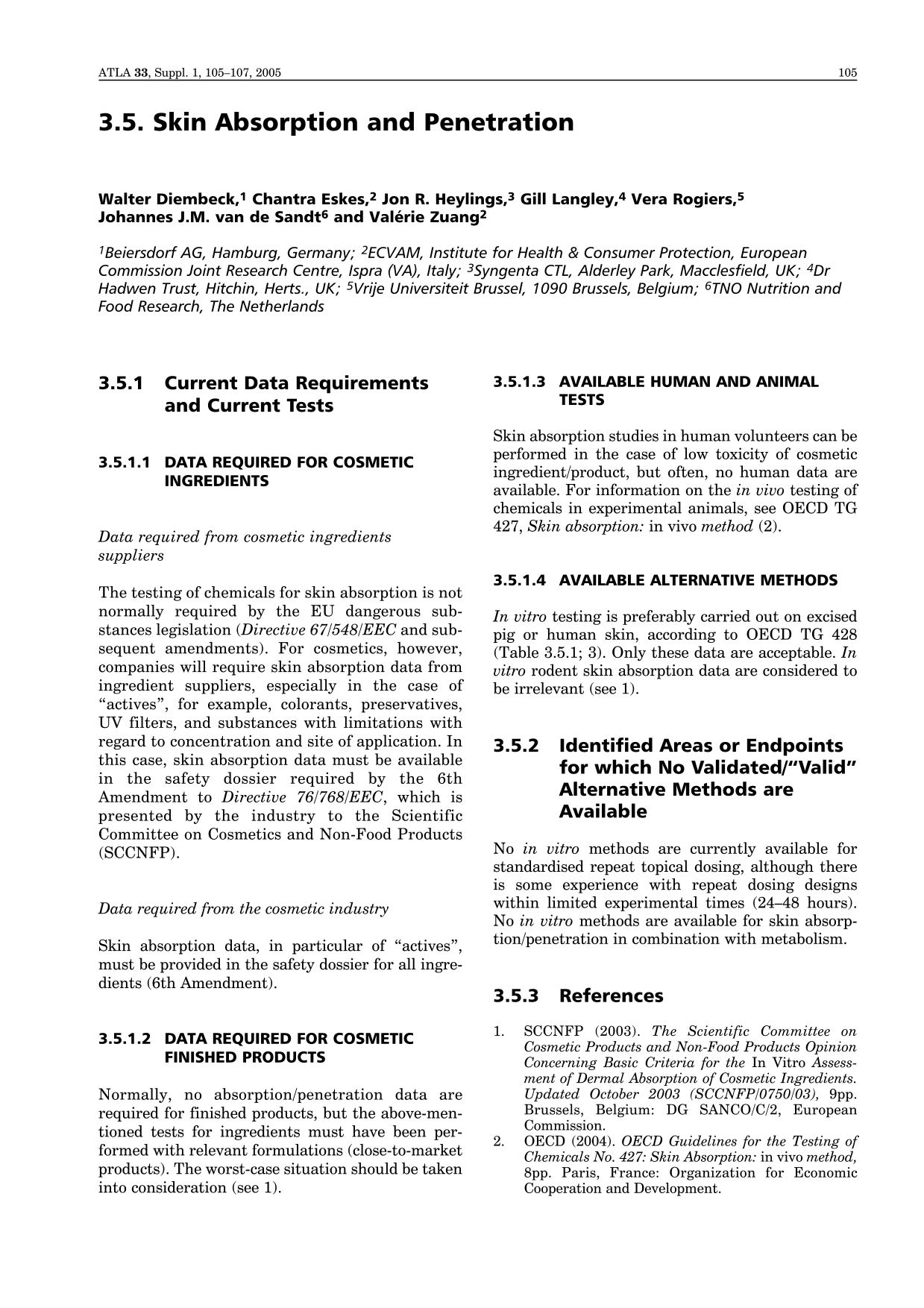 ATLA 33, Suppl. 1, 105–107, 2005 105

3.5. Skin Absorption and Penetration

Walter Diembeck,$^{1}$ Chantra Eskes,$^{2}$ Jon R. Heylings,$^{3}$ Gill Langley,$^{4}$ Vera Rogiers,$^{5}$ Johannes J.M. van de Sandt$^{6}$ and Valérie Zuang$^{2}$

$^{1}$Beiersdorf AG, Hamburg, Germany; $^{2}$ECVAM, Institute for Health & Consumer Protection, European Commission Joint Research Centre, Ispra (VA), Italy; $^{3}$Syngenta CTL, Alderley Park, Macclesfield, UK; $^{4}$Dr Hadwen Trust, Hitchin, Herts., UK; $^{5}$Vrije Universiteit Brussel, 1090 Brussels, Belgium; $^{6}$TNO Nutrition and Food Research, The Netherlands

3.5.1 Current Data Requirements and Current Tests

3.5.1.1 DATA REQUIRED FOR COSMETIC INGREDIENTS

Data required from cosmetic ingredients suppliers

The testing of chemicals for skin absorption is not normally required by the EU dangerous substances legislation (Directive 67/548/EEC and subsequent amendments). For cosmetics, however, companies will require skin absorption data from ingredient suppliers, especially in the case of "actives", for example, colorants, preservatives, UV filters, and substances with limitations with regard to concentration and site of application. In this case, skin absorption data must be available in the safety dossier required by the 6th Amendment to Directive 76/768/EEC, which is presented by the industry to the Scientific Committee on Cosmetics and Non-Food Products (SCCNFP).

Data required from the cosmetic industry

Skin absorption data, in particular of "actives", must be provided in the safety dossier for all ingredients (6th Amendment).

3.5.1.2 DATA REQUIRED FOR COSMETIC FINISHED PRODUCTS

Normally, no absorption/penetration data are required for finished products, but the above-mentioned tests for ingredients must have been performed with relevant formulations (close-to-market products). The worst-case situation should be taken into consideration (see 1).

3.5.1.3 AVAILABLE HUMAN AND ANIMAL TESTS

Skin absorption studies in human volunteers can be performed in the case of low toxicity of cosmetic ingredient/product, but often, no human data are available. For information on the in vivo testing of chemicals in experimental animals, see OECD TG 427, Skin absorption: in vivo method (2).

3.5.1.4 AVAILABLE ALTERNATIVE METHODS

In vitro testing is preferably carried out on excised pig or human skin, according to OECD TG 428 (Table 3.5.1; 3). Only these data are acceptable. In vitro rodent skin absorption data are considered to be irrelevant (see 1).

3.5.2 Identified Areas or Endpoints for which No Validated/"Valid" Alternative Methods are Available

No in vitro methods are currently available for standardised repeat topical dosing, although there is some experience with repeat dosing designs within limited experimental times (24–48 hours). No in vitro methods are available for skin absorption/penetration in combination with metabolism.

3.5.3 References

1. SCCNFP (2003). The Scientific Committee on Cosmetic Products and Non-Food Products Opinion Concerning Basic Criteria for the In Vitro Assessment of Dermal Absorption of Cosmetic Ingredients. Updated October 2003 (SCCNFP/0750/03), 9pp. Brussels, Belgium: DG SANCO/C/2, European Commission.
2. OECD (2004). OECD Guidelines for the Testing of Chemicals No. 427: Skin Absorption: in vivo method, 8pp. Paris, France: Organization for Economic Cooperation and Development.